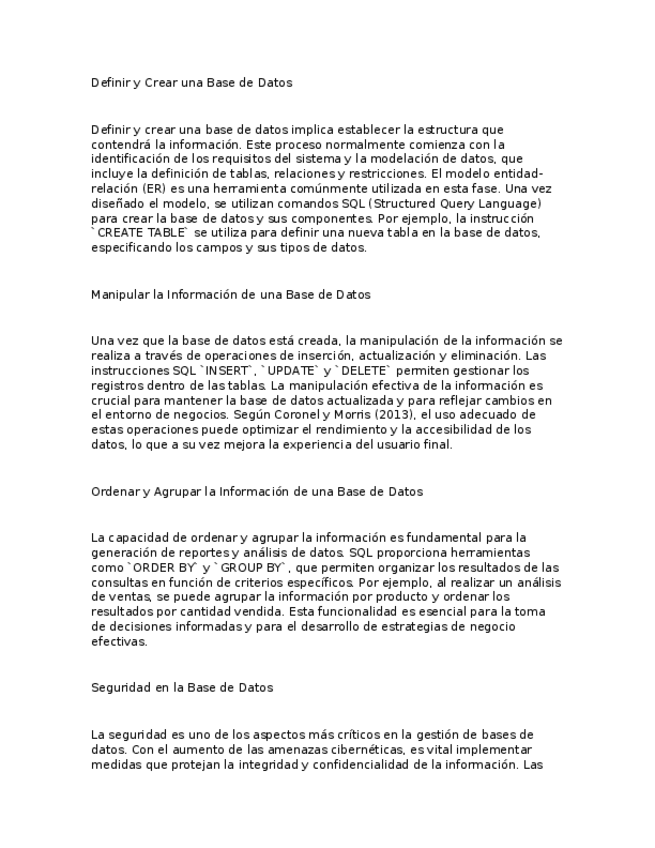 Definir y Crear una Base de Datos

Definir y crear una base de datos implica establecer la estructura que contendrá la información. Este proceso normalmente comienza con la identificación de los requisitos del sistema y la modelación de datos, que incluye la definición de tablas, relaciones y restricciones. El modelo entidad-relación (ER) es una herramienta comúnmente utilizada en esta fase. Una vez diseñado el modelo, se utilizan comandos SQL (Structured Query Language) para crear la base de datos y sus componentes. Por ejemplo, la instrucción `CREATE TABLE` se utiliza para definir una nueva tabla en la base de datos, especificando los campos y sus tipos de datos.

Manipular la Información de una Base de Datos

Una vez que la base de datos está creada, la manipulación de la información se realiza a través de operaciones de inserción, actualización y eliminación. Las instrucciones SQL `INSERT`, `UPDATE` y `DELETE` permiten gestionar los registros dentro de las tablas. La manipulación efectiva de la información es crucial para mantener la base de datos actualizada y para reflejar cambios en el entorno de negocios. Según Coronel y Morris (2013), el uso adecuado de estas operaciones puede optimizar el rendimiento y la accesibilidad de los datos, lo que a su vez mejora la experiencia del usuario final.

Ordenar y Agrupar la Información de una Base de Datos

La capacidad de ordenar y agrupar la información es fundamental para la generación de reportes y análisis de datos. SQL proporciona herramientas como `ORDER BY` y `GROUP BY`, que permiten organizar los resultados de las consultas en función de criterios específicos. Por ejemplo, al realizar un análisis de ventas, se puede agrupar la información por producto y ordenar los resultados por cantidad vendida. Esta funcionalidad es esencial para la toma de decisiones informadas y para el desarrollo de estrategias de negocio efectivas.

Seguridad en la Base de Datos

La seguridad es uno de los aspectos más críticos en la gestión de bases de datos. Con el aumento de las amenazas cibernéticas, es vital implementar medidas que protejan la integridad y confidencialidad de la información. Las